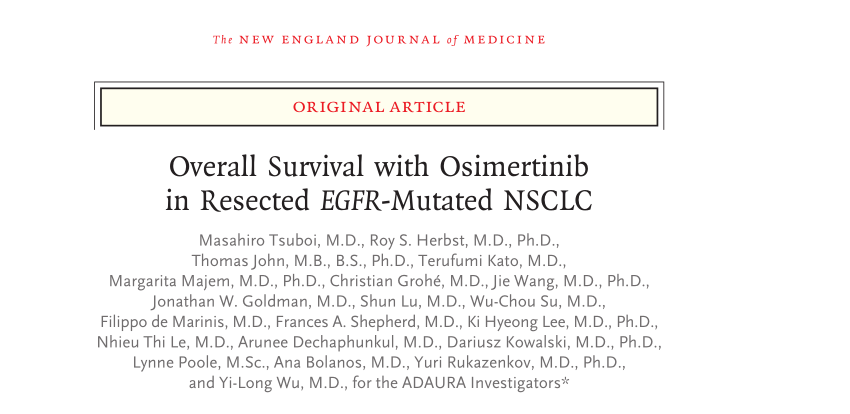 The NEW ENGLAND JOURNAL of MEDICINE

ORIGINAL ARTICLE

Overall Survival with Osimertinib in Resected EGFR-Mutated NSCLC

Masahiro Tsuboi, M.D., Roy S. Herbst, M.D., Ph.D., Thomas John, M.B., B.S., Ph.D., Terufumi Kato, M.D., Margarita Majem, M.D., Ph.D., Christian Grohé, M.D., Jie Wang, M.D., Ph.D., Jonathan W. Goldman, M.D., Shun Lu, M.D., Wu-Chou Su, M.D., Filippo de Marinis, M.D., Frances A. Shepherd, M.D., Ki Hyeong Lee, M.D., Ph.D., Nhieu Thi Le, M.D., Arunee Dechaphunkul, M.D., Dariusz Kowalski, M.D., Ph.D., Lynne Poole, M.Sc., Ana Bolanos, M.D., Yuri Rukazenkov, M.D., Ph.D., and Yi-Long Wu, M.D., for the ADAURA Investigators*